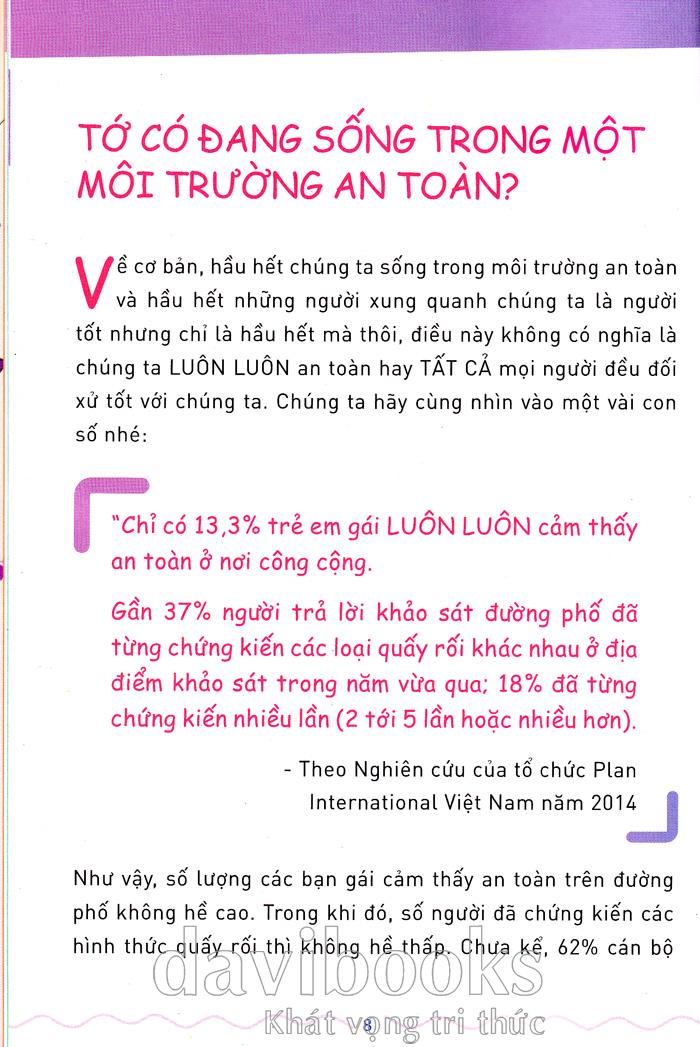 TỚ CÓ ĐANG SỐNG TRONG MỘT MÔI TRƯỜNG AN TOÀN?

Về cơ bản, hầu hết chúng ta sống trong môi trường an toàn và hầu hết những người xung quanh chúng ta là người tốt nhưng chỉ là hầu hết mà thôi, điều này không có nghĩa là chúng ta LUÔN LUÔN an toàn hay TẤT CẢ mọi người đều đối xử tốt với chúng ta. Chúng ta hãy cùng nhìn vào một vài con số nhé:

"Chỉ có 13,3% trẻ em gái LUÔN LUÔN cảm thấy an toàn ở nơi công cộng.

Gần 37% người trả lời khảo sát đường phố đã từng chứng kiến các loại quấy rối khác nhau ở địa điểm khảo sát trong năm vừa qua; 18% đã từng chứng kiến nhiều lần (2 tới 5 lần hoặc nhiều hơn).

- Theo Nghiên cứu của tổ chức Plan International Việt Nam năm 2014

Như vậy, số lượng các bạn gái cảm thấy an toàn trên đường phố không hề cao. Trong khi đó, số người đã chứng kiến các hình thức quấy rối thì không hề thấp. Chưa kể, 62% cán bộ

davibooks
Khát vọng tri thức
8